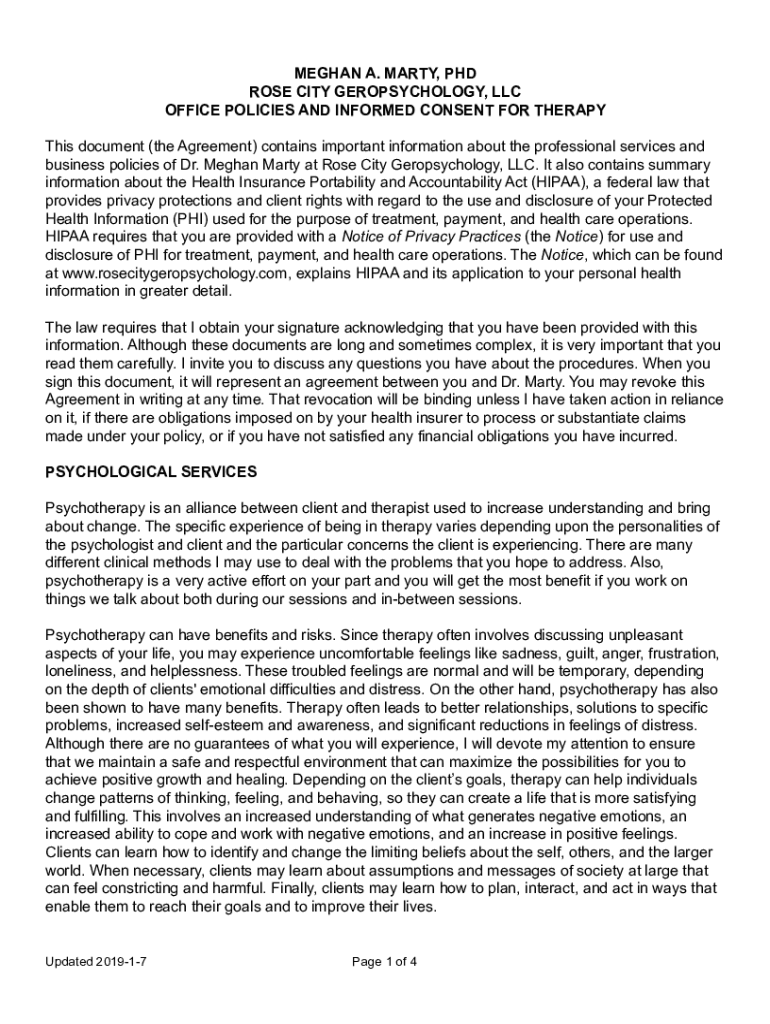 MEGHAN A. MARTY, PHD
ROSE CITY GEROPSYCHOLOGY, LLC
OFFICE POLICIES AND INFORMED CONSENT FOR THERAPY

This document (the Agreement) contains important information about the professional services and business policies of Dr. Meghan Marty at Rose City Geropsychology, LLC. It also contains summary information about the Health Insurance Portability and Accountability Act (HIPAA), a federal law that provides privacy protections and client rights with regard to the use and disclosure of your Protected Health Information (PHI) used for the purpose of treatment, payment, and health care operations. HIPAA requires that you are provided with a Notice of Privacy Practices (the Notice) for use and disclosure of PHI for treatment, payment, and health care operations. The Notice, which can be found at www.rosecitygeropsychology.com, explains HIPAA and its application to your personal health information in greater detail.

The law requires that I obtain your signature acknowledging that you have been provided with this information. Although these documents are long and sometimes complex, it is very important that you read them carefully. I invite you to discuss any questions you have about the procedures. When you sign this document, it will represent an agreement between you and Dr. Marty. You may revoke this Agreement in writing at any time. That revocation will be binding unless I have taken action in reliance on it, if there are obligations imposed on by your health insurer to process or substantiate claims made under your policy, or if you have not satisfied any financial obligations you have incurred.

PSYCHOLOGICAL SERVICES

Psychotherapy is an alliance between client and therapist used to increase understanding and bring about change. The specific experience of being in therapy varies depending upon the personalities of the psychologist and client and the particular concerns the client is experiencing. There are many different clinical methods I may use to deal with the problems that you hope to address. Also, psychotherapy is a very active effort on your part and you will get the most benefit if you work on things we talk about both during our sessions and in-between sessions.

Psychotherapy can have benefits and risks. Since therapy often involves discussing unpleasant aspects of your life, you may experience uncomfortable feelings like sadness, guilt, anger, frustration, loneliness, and helplessness. These troubled feelings are normal and will be temporary, depending on the depth of clients' emotional difficulties and distress. On the other hand, psychotherapy has also been shown to have many benefits. Therapy often leads to better relationships, solutions to specific problems, increased self-esteem and awareness, and significant reductions in feelings of distress. Although there are no guarantees of what you will experience, I will devote my attention to ensure that we maintain a safe and respectful environment that can maximize the possibilities for you to achieve positive growth and healing. Depending on the client's goals, therapy can help individuals change patterns of thinking, feeling, and behaving, so they can create a life that is more satisfying and fulfilling. This involves an increased understanding of what generates negative emotions, an increased ability to cope and work with negative emotions, and an increase in positive feelings. Clients can learn how to identify and change the limiting beliefs about the self, others, and the larger world. When necessary, clients may learn about assumptions and messages of society at large that can feel constricting and harmful. Finally, clients may learn how to plan, interact, and act in ways that enable them to reach their goals and to improve their lives.

Updated 2019-1-7

Page 1 of 4